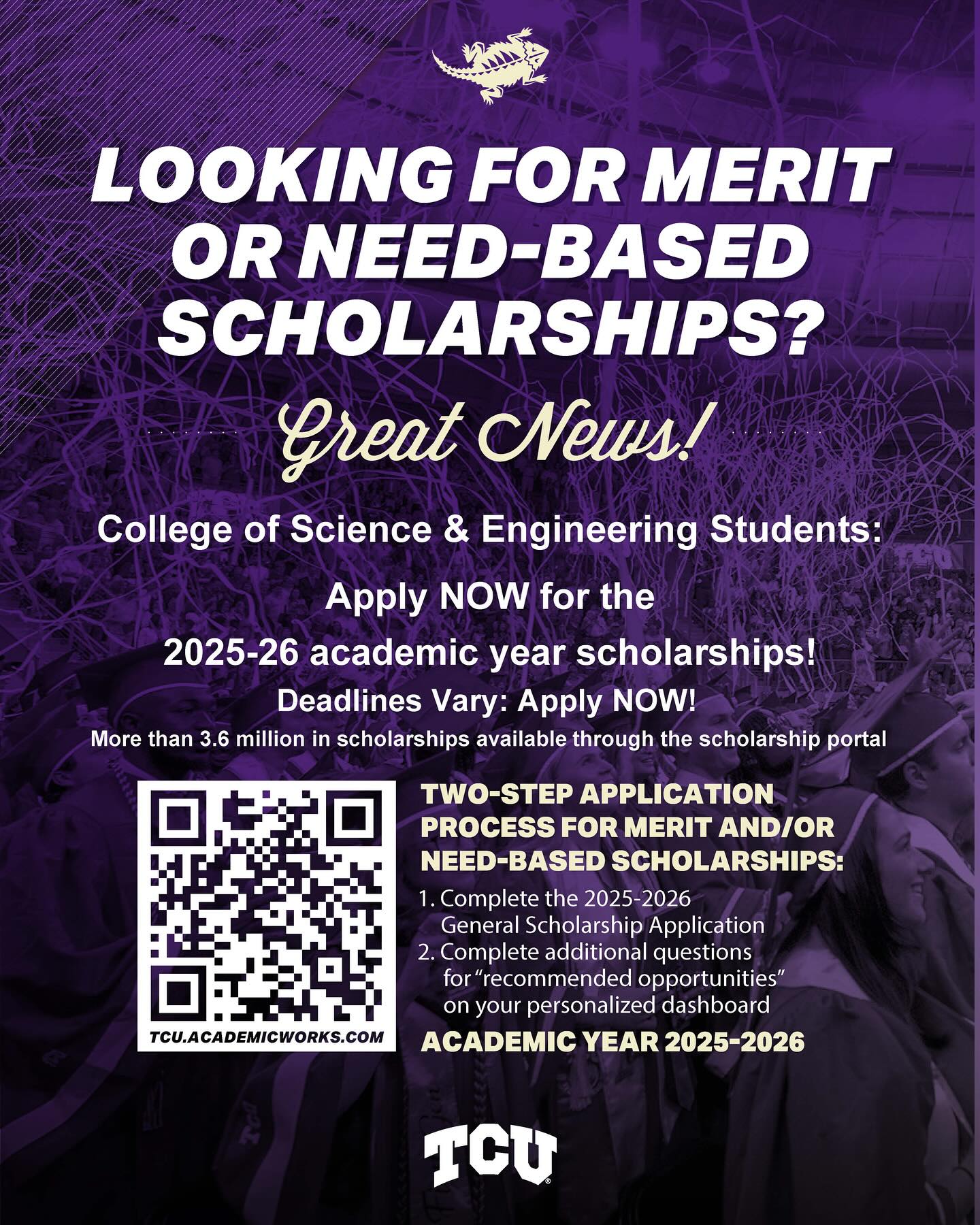 LOOKING FOR MERIT OR NEED-BASED SCHOLARSHIPS?

Great News!

College of Science & Engineering Students:

Apply NOW for the 2025-26 academic year scholarships!

Deadlines Vary: Apply NOW!

More than 3.6 million in scholarships available through the scholarship portal

TCU.ACADEMICWORKS.COM

TWO-STEP APPLICATION PROCESS FOR MERIT AND/OR NEED-BASED SCHOLARSHIPS:

1. Complete the 2025-2026 General Scholarship Application
2. Complete additional questions for "recommended opportunities" on your personalized dashboard

ACADEMIC YEAR 2025-2026

TCU